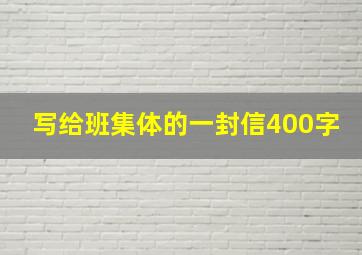 写给班集体的一封信400字